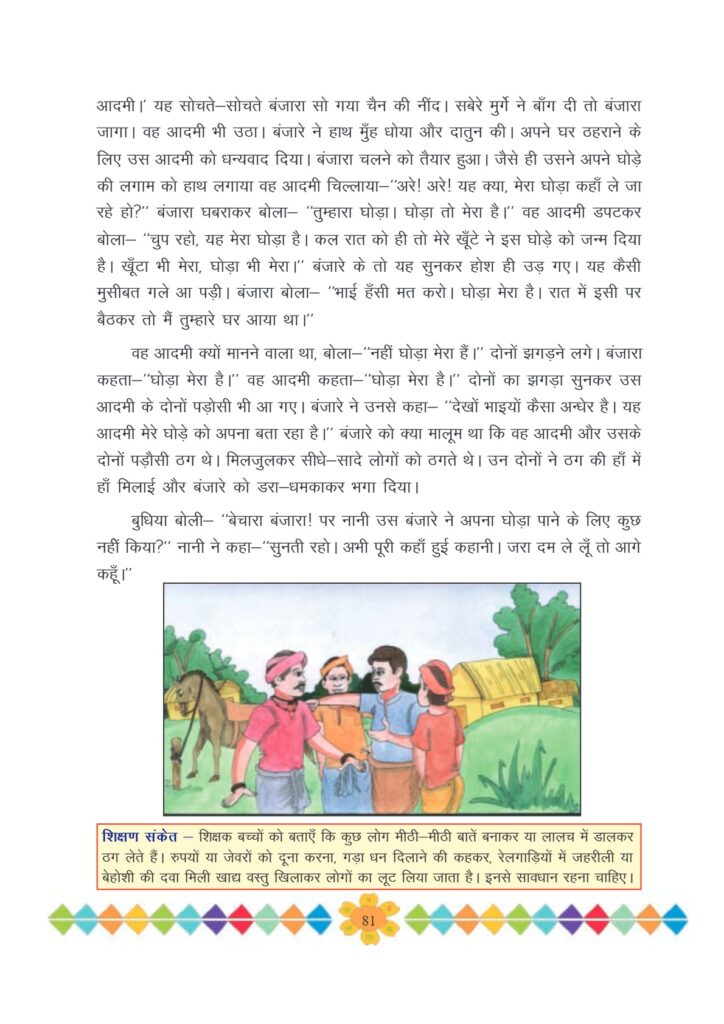 आदमी।'' यह सोचते–सोचते बंजारा सो गया चैन की नींद। सबेरे मुर्गे ने बाँग दी तो बंजारा जागा। वह आदमी भी उठा। बंजारे ने हाथ मुँह धोया और दातुन की। अपने घर ठहराने के लिए उस आदमी को धन्यवाद दिया। बंजारा चलने को तैयार हुआ। जैसे ही उसने अपने घोड़े की लगाम को हाथ लगाया वह आदमी चिल्लाया–''अरे! अरे! यह क्या, मेरा घोड़ा कहाँ ले जा रहे हो?'' बंजारा घबराकर बोला– ''तुम्हारा घोड़ा। घोड़ा तो मेरा है।'' वह आदमी डपटकर बोला– ''चुप रहो, यह मेरा घोड़ा है। कल रात को ही तो मेरे खूँटे ने इस घोड़े को जन्म दिया है। खूँटा भी मेरा, घोड़ा भी मेरा।'' बंजारे के तो यह सुनकर होश ही उड़ गए। यह कैसी मुसीबत गले आ पड़ी। बंजारा बोला– ''भाई हँसी मत करो। घोड़ा मेरा है। रात में इसी पर बैठकर तो मैं तुम्हारे घर आया था।''

वह आदमी क्यों मानने वाला था, बोला–''नहीं घोड़ा मेरा हैं।'' दोनों झगड़ने लगे। बंजारा कहता–''घोड़ा मेरा है।'' वह आदमी कहता–''घोड़ा मेरा है।'' दोनों का झगड़ा सुनकर उस आदमी के दोनों पड़ोसी भी आ गए। बंजारे ने उनसे कहा– ''देखों भाइयों कैसा अन्धेर है। यह आदमी मेरे घोड़े को अपना बता रहा है।'' बंजारे को क्या मालूम था कि वह आदमी और उसके दोनों पड़ौसी ठग थे। मिलजुलकर सीधे–सादे लोगों को ठगते थे। उन दोनों ने ठग की हाँ में हाँ मिलाई और बंजारे को डरा–धमकाकर भगा दिया।

बुधिया बोली– ''बेचारा बंजारा! पर नानी उस बंजारे ने अपना घोड़ा पाने के लिए कुछ नहीं किया?'' नानी ने कहा–''सुनती रहो। अभी पूरी कहाँ हुई कहानी। जरा दम ले लूँ तो आगे कहूँ।''

शिक्षण संकेत – शिक्षक बच्चों को बताएँ कि कुछ लोग मीठी–मीठी बातें बनाकर या लालच में डालकर ठग लेते हैं। रुपयों या जेवरों को दूना करना, गड़ा धन दिलाने की कहकर, रेलगाड़ियों में जहरीली या बेहोशी की दवा मिली खाद्य वस्तु खिलाकर लोगों का लूट लिया जाता है। इनसे सावधान रहना चाहिए।

81